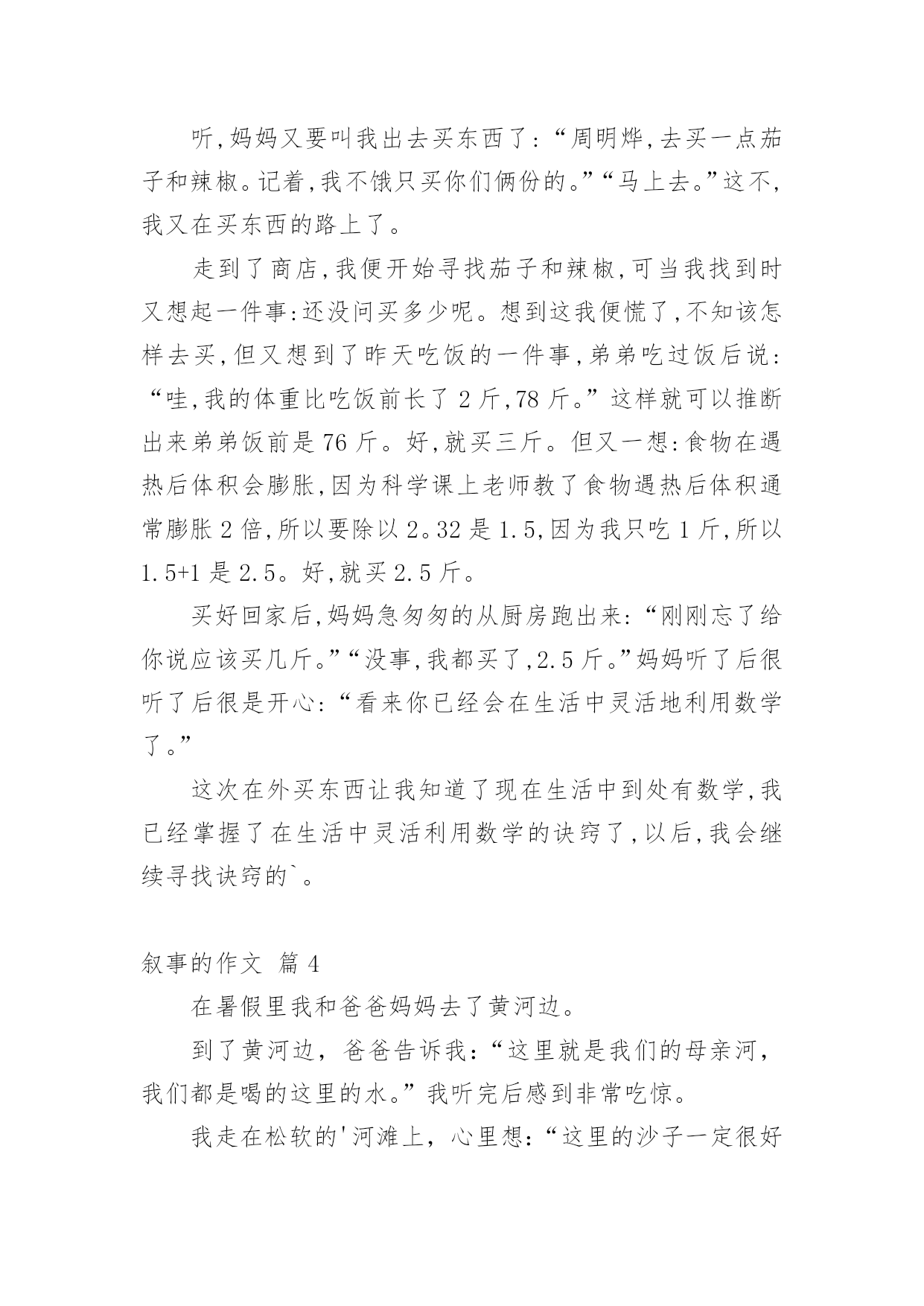 听,妈妈又要叫我出去买东西了:“周明烨,去买一点茄子和辣椒。记着,我不饿只买你们俩份的。”“马上去。”这不,我又在买东西的路上了。

走到了商店,我便开始寻找茄子和辣椒,可当我找到时又想起一件事:还没问买多少呢。想到这我便慌了,不知该怎样去买,但又想到了昨天吃饭的一件事,弟弟吃过饭后说:“哇,我的体重比吃饭前长了 2 斤,78 斤。”这样就可以推断出来弟弟饭前是 76 斤。好,就买三斤。但又一想:食物在遇热后体积会膨胀,因为科学课上老师教了食物遇热后体积通常膨胀 2 倍,所以要除以 2。32 是 1.5,因为我只吃 1 斤,所以 1.5+1 是 2.5。好,就买 2.5 斤。

买好回家后,妈妈急匆匆的从厨房跑出来:“刚刚忘了给你说应该买几斤。”“没事,我都买了,2.5 斤。”妈妈听了后很听了后很是开心:“看来你已经会在生活中灵活地利用数学了。”

这次在外买东西让我知道了现在生活中到处有数学,我已经掌握了在生活中灵活利用数学的诀窍了,以后,我会继续寻找诀窍的`。

叙事的作文 篇 4

在暑假里我和爸爸妈妈去了黄河边。

到了黄河边，爸爸告诉我:“这里就是我们的母亲河，我们都是喝的这里的水。”我听完后感到非常吃惊。

我走在松软的'河滩上，心里想:“这里的沙子一定很好